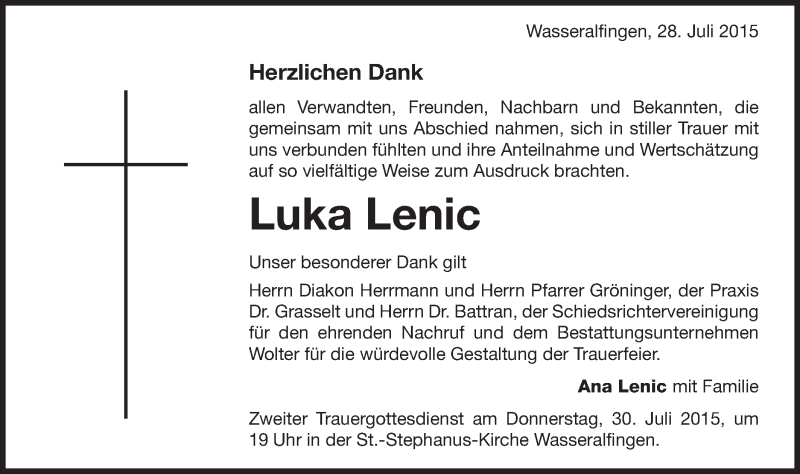 Wasseralfingen, 28. Juli 2015

Herzlichen Dank

allen Verwandten, Freunden, Nachbarn und Bekannten, die gemeinsam mit uns Abschied nahmen, sich in stiller Trauer mit uns verbunden fühlten und ihre Anteilnahme und Wertschätzung auf so vielfältige Weise zum Ausdruck brachten.

Luka Lenic

Unser besonderer Dank gilt

Herrn Diakon Herrmann und Herrn Pfarrer Gröninger, der Praxis Dr. Grasselt und Herrn Dr. Battran, der Schiedsrichtervereinigung für den ehrenden Nachruf und dem Bestattungsunternehmen Wolter für die würdevolle Gestaltung der Trauerfeier.

Ana Lenic mit Familie

Zweiter Trauergottesdienst am Donnerstag, 30. Juli 2015, um 19 Uhr in der St.-Stephanus-Kirche Wasseralfingen.